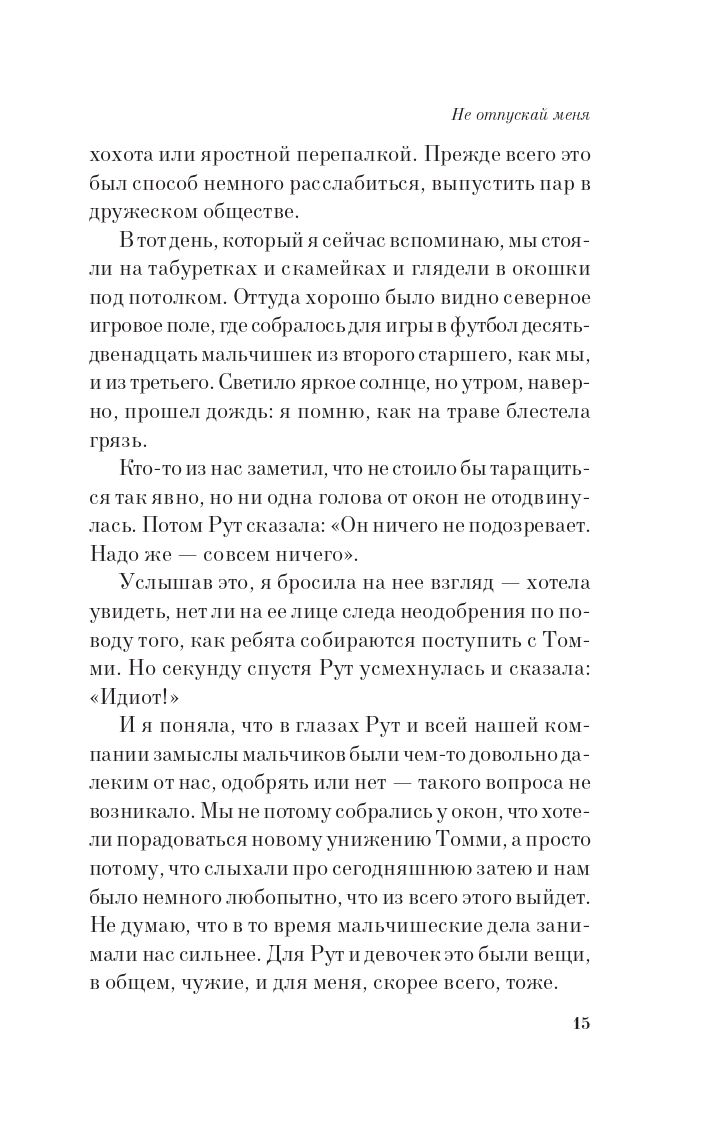 Не отпускай меня

хохота или яростной перепалкой. Прежде всего это был способ немного расслабиться, выпустить пар в дружеском обществе.

В тот день, который я сейчас вспоминаю, мы стояли на табуретках и скамейках и глядели в окошки под потолком. Оттуда хорошо было видно северное игровое поле, где собралось для игры в футбол десять-двенадцать мальчишек из второго старшего, как мы, и из третьего. Светило яркое солнце, но утром, наверно, прошел дождь: я помню, как на траве блестела грязь.

Кто-то из нас заметил, что не стоило бы таращиться так явно, но ни одна голова от окон не отодвинулась. Потом Рут сказала: «Он ничего не подозревает. Надо же — совсем ничего».

Услышав это, я бросила на нее взгляд — хотела увидеть, нет ли на ее лице следа неодобрения по поводу того, как ребята собираются поступить с Томми. Но секунду спустя Рут усмехнулась и сказала: «Идиот!»

И я поняла, что в глазах Рут и всей нашей компании замыслы мальчиков были чем-то довольно далеким от нас, одобрять или нет — такого вопроса не возникало. Мы не потому собрались у окон, что хотели порадоваться новому унижению Томми, а просто потому, что слыхали про сегодняшнюю затею и нам было немного любопытно, что из всего этого выйдет. Не думаю, что в то время мальчишеские дела занимали нас сильнее. Для Рут и девочек это были вещи, в общем, чужие, и для меня, скорее всего, тоже.

15